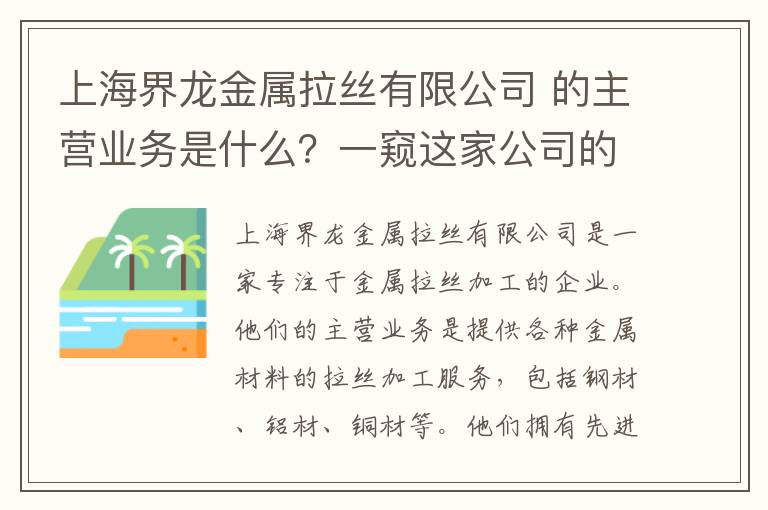 上海界龙金属拉丝有限公司 的主营业务是什么？一窥这家公司的

上海界龙金属拉丝有限公司是一家专注于金属拉丝加工的企业。他们的主营业务是提供各种金属材料的拉丝加工服务，包括钢材、铝材、铜材等。他们拥有先进